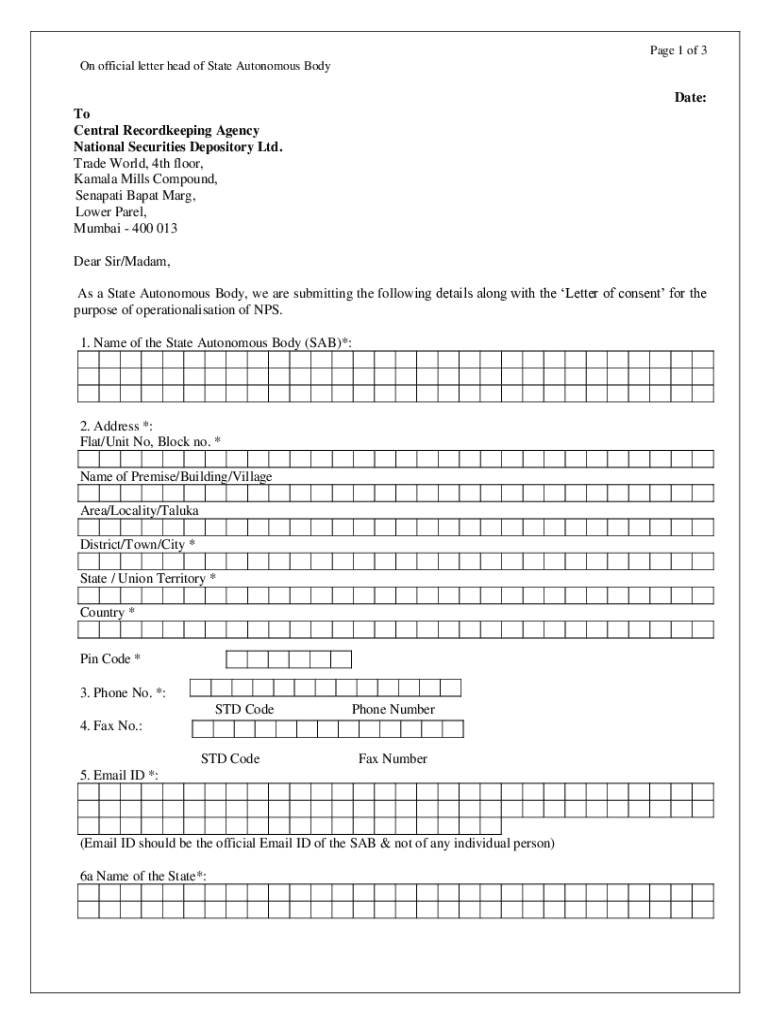 Page 1 of 3

On official letter head of State Autonomous Body

Date:

To
Central Recordkeeping Agency
National Securities Depository Ltd.
Trade World, 4th floor,
Kamala Mills Compound,
Senapati Bapat Marg,
Lower Parel,
Mumbai - 400 013

Dear Sir/Madam,

As a State Autonomous Body, we are submitting the following details along with the 'Letter of consent' for the purpose of operationalisation of NPS.

1. Name of the State Autonomous Body (SAB)*:

2. Address *:
Flat/Unit No, Block no. *

Name of Premise/Building/Village

Area/Locality/Taluka

District/Town/City *

State / Union Territory *

Country *

Pin Code *

3. Phone No. *:

STD Code Phone Number

4. Fax No.:

STD Code Fax Number

5. Email ID *:

(Email ID should be the official Email ID of the SAB & not of any individual person)

6a Name of the State*: